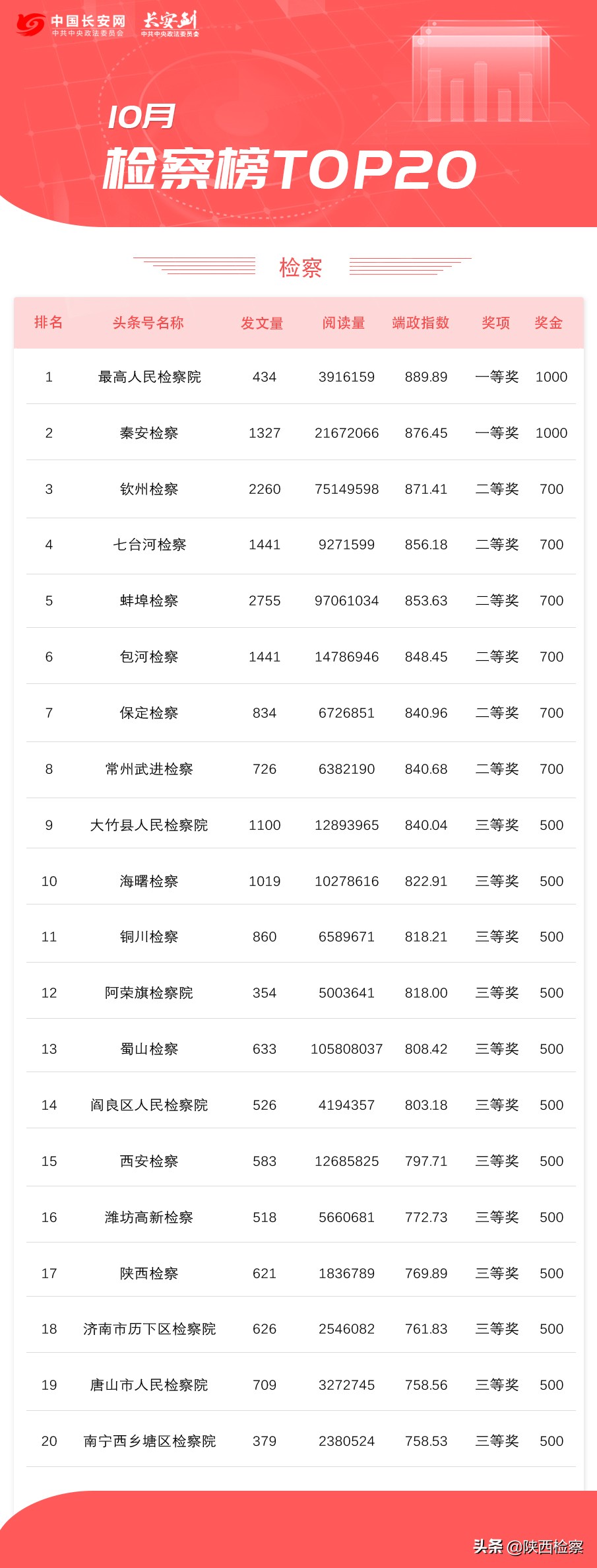 中国长安网 中共中央政法委员会 长安剑 中共中央政法委员会

10月
检察榜TOP20

检察

| 排名 | 头条号名称 | 发文量 | 阅读量 | 端政指数 | 奖项 | 奖金 |
|---|---|---|---|---|---|---|
| 1 | 最高人民检察院 | 434 | 3916159 | 889.89 | 一等奖 | 1000 |
| 2 | 秦安检察 | 1327 | 21672066 | 876.45 | 一等奖 | 1000 |
| 3 | 钦州检察 | 2260 | 75149598 | 871.41 | 二等奖 | 700 |
| 4 | 七台河检察 | 1441 | 9271599 | 856.18 | 二等奖 | 700 |
| 5 | 蚌埠检察 | 2755 | 97061034 | 853.63 | 二等奖 | 700 |
| 6 | 包河检察 | 1441 | 14786946 | 848.45 | 二等奖 | 700 |
| 7 | 保定检察 | 834 | 6726851 | 840.96 | 二等奖 | 700 |
| 8 | 常州武进检察 | 726 | 6382190 | 840.68 | 二等奖 | 700 |
| 9 | 大竹县人民检察院 | 1100 | 12893965 | 840.04 | 三等奖 | 500 |
| 10 | 海曙检察 | 1019 | 10278616 | 822.91 | 三等奖 | 500 |
| 11 | 铜川检察 | 860 | 6589671 | 818.21 | 三等奖 | 500 |
| 12 | 阿荣旗检察院 | 354 | 5003641 | 818.00 | 三等奖 | 500 |
| 13 | 蜀山检察 | 633 | 105808037 | 808.42 | 三等奖 | 500 |
| 14 | 阎良区人民检察院 | 526 | 4194357 | 803.18 | 三等奖 | 500 |
| 15 | 西安检察 | 583 | 12685825 | 797.71 | 三等奖 | 500 |
| 16 | 潍坊高新检察 | 518 | 5660681 | 772.73 | 三等奖 | 500 |
| 17 | 陕西检察 | 621 | 1836789 | 769.89 | 三等奖 | 500 |
| 18 | 济南市历下区检察院 | 626 | 2546082 | 761.83 | 三等奖 | 500 |
| 19 | 唐山市人民检察院 | 709 | 3272745 | 758.56 | 三等奖 | 500 |
| 20 | 南宁西乡塘区检察院 | 379 | 2380524 | 758.53 | 三等奖 | 500 |

头条 @陕西检察